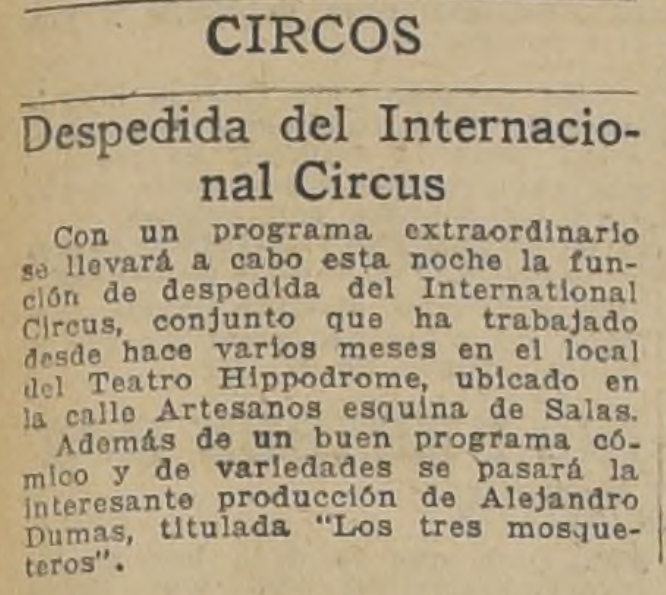 CIRCOS

Despedida del Internacional Circus

Con un programa extraordinario se llevará a cabo esta noche la función de despedida del International Circus, conjunto que ha trabajado desde hace varios meses en el local del Teatro Hippodrome, ubicado en la calle Artesanos esquina de Salas.

Además de un buen programa cómico y de variedades se pasará la interesante producción de Alejandro Dumas, titulada "Los tres mosqueteros".